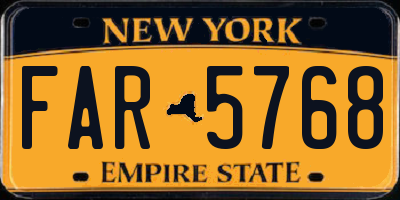 NEW YORK

FAR 5768

EMPIRE STATE